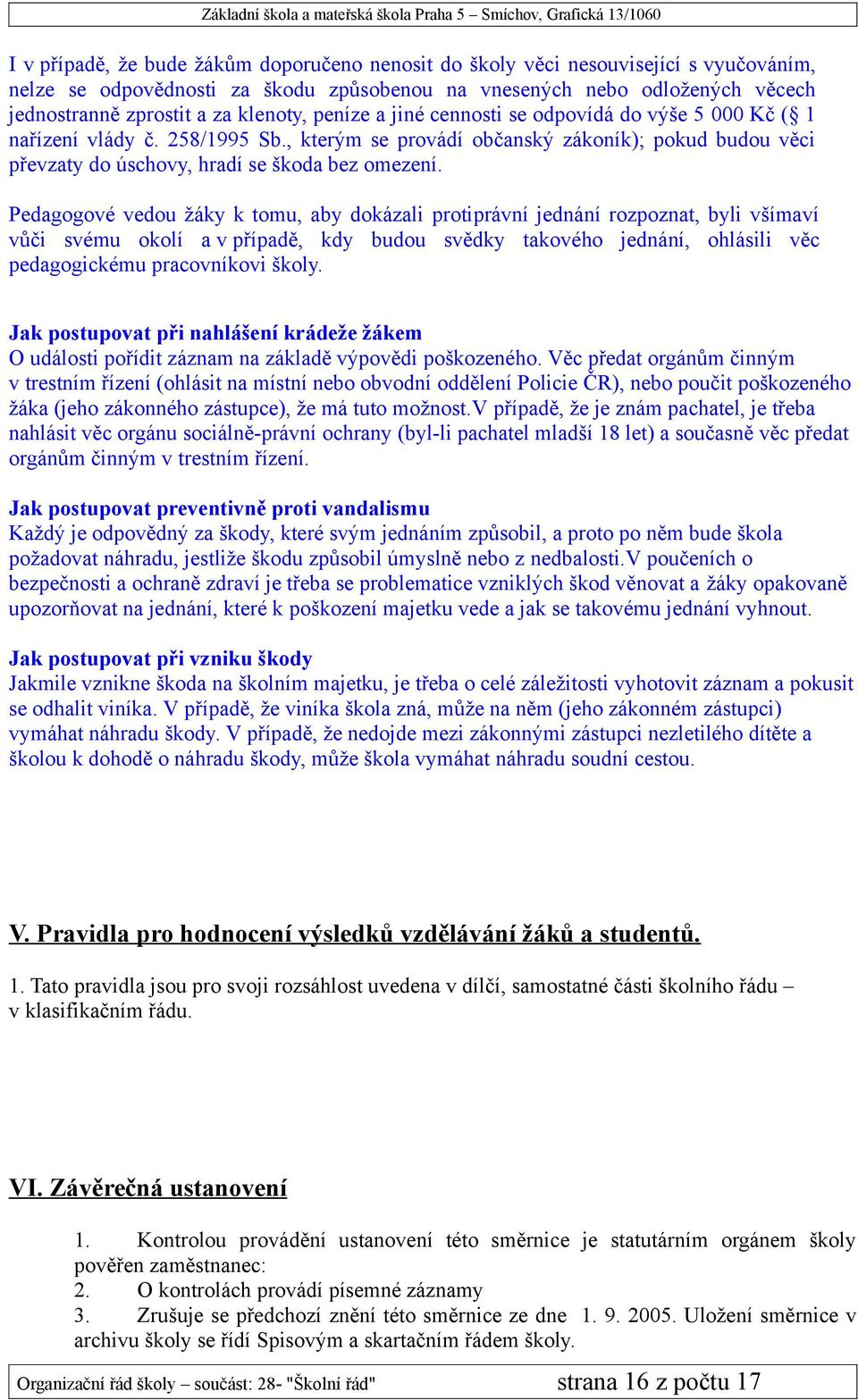 Základní škola a mateřská škola Praha 5 – Smíchov, Grafická 13/1060

I v případě, že bude žákům doporučeno nenosit do školy věci nesouvisející s vyučováním, nelze se odpovědnosti za škodu způsobenou na vnesených nebo odložených věcech jednostranně zprostit a za klenoty, peníze a jiné cennosti se odpovídá do výše 5 000 Kč (§ 1 nařízení vlády č. 258/1995 Sb., kterým se provádí občanský zákoník); pokud budou věci převzaty do úschovy, hradí se škoda bez omezení.

Pedagogové vedou žáky k tomu, aby dokázali protiprávní jednání rozpoznat, byli všímaví vůči svému okolí a v případě, kdy budou svědky takového jednání, ohlásili věc pedagogickému pracovníkovi školy.

Jak postupovat při nahlášení krádeže žákem
O události pořídit záznam na základě výpovědi poškozeného. Věc předat orgánům činným v trestním řízení (ohlásit na místní nebo obvodní oddělení Policie ČR), nebo poučit poškozeného žáka (jeho zákonného zástupce), že má tuto možnost.V případě, že je znám pachatel, je třeba nahlásit věc orgánu sociálně-právní ochrany (byl-li pachatel mladší 18 let) a současně věc předat orgánům činným v trestním řízení.

Jak postupovat preventivně proti vandalismu
Každý je odpovědný za škody, které svým jednáním způsobil, a proto po něm bude škola požadovat náhradu, jestliže škodu způsobil úmyslně nebo z nedbalosti.V poučeních o bezpečnosti a ochraně zdraví je třeba se problematice vzniklých škod věnovat a žáky opakovaně upozorňovat na jednání, které k poškození majetku vede a jak se takovému jednání vyhnout.

Jak postupovat při vzniku škody
Jakmile vznikne škoda na školním majetku, je třeba o celé záležitosti vyhotovit záznam a pokusit se odhalit viníka. V případě, že viníka škola zná, může na něm (jeho zákonném zástupci) vymáhat náhradu škody. V případě, že nedojde mezi zákonnými zástupci nezletilého dítěte a školou k dohodě o náhradu škody, může škola vymáhat náhradu soudní cestou.

V. Pravidla pro hodnocení výsledků vzdělávání žáků a studentů.

1. Tato pravidla jsou pro svoji rozsáhlost uvedena v dílčí, samostatné části školního řádu – v klasifikačním řádu.

VI. Závěrečná ustanovení

1. Kontrolou provádění ustanovení této směrnice je statutárním orgánem školy pověřen zaměstnanec:
2. O kontrolách provádí písemné záznamy
3. Zrušuje se předchozí znění této směrnice ze dne 1. 9. 2005. Uložení směrnice v archivu školy se řídí Spisovým a skartačním řádem školy.

Organizační řád školy – součást: 28- "Školní řád" strana 16 z počtu 17